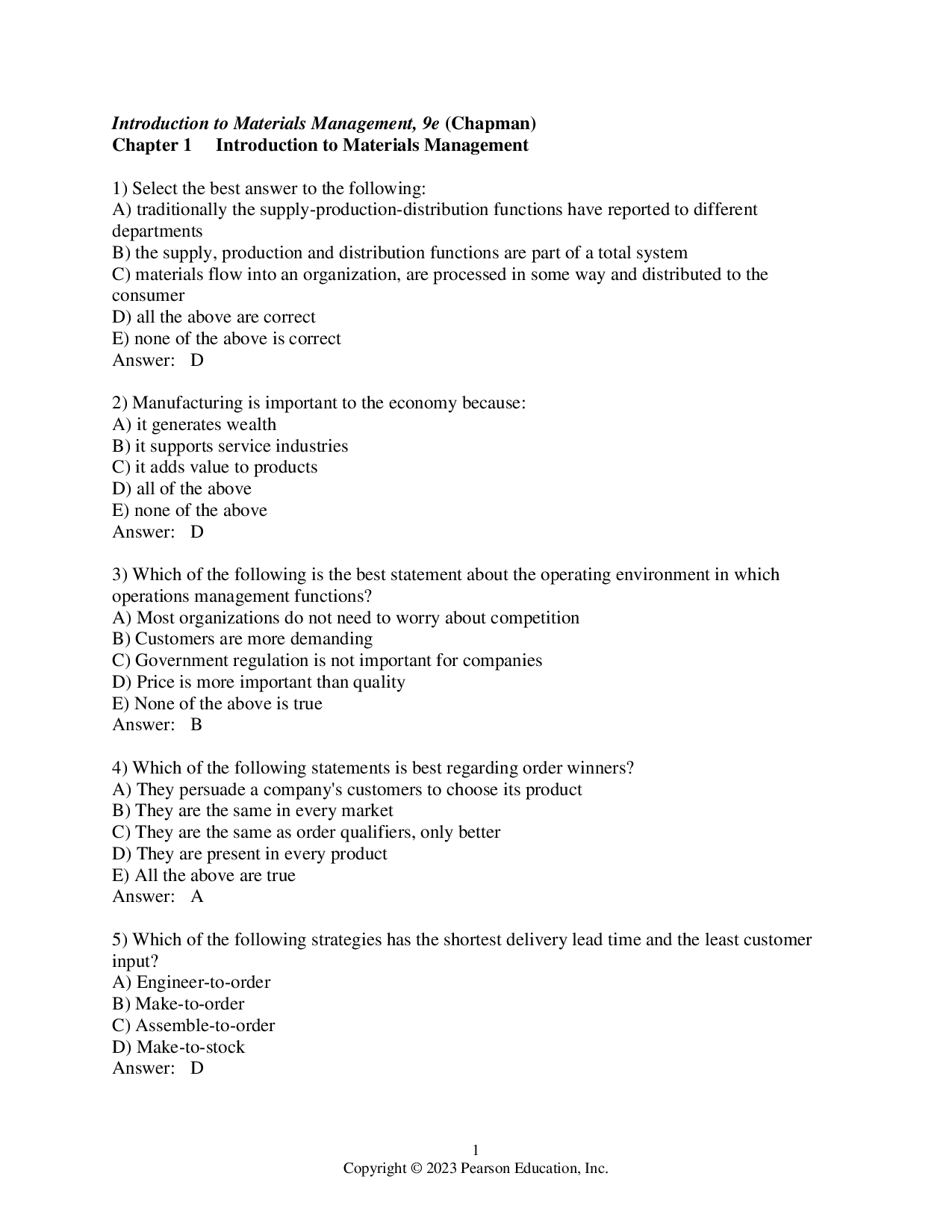 Introduction to Materials Management, 9e (Chapman)
Chapter 1 Introduction to Materials Management

1) Select the best answer to the following:
A) traditionally the supply-production-distribution functions have reported to different departments
B) the supply, production and distribution functions are part of a total system
C) materials flow into an organization, are processed in some way and distributed to the consumer
D) all the above are correct
E) none of the above is correct
Answer: D

2) Manufacturing is important to the economy because:
A) it generates wealth
B) it supports service industries
C) it adds value to products
D) all of the above
E) none of the above
Answer: D

3) Which of the following is the best statement about the operating environment in which operations management functions?
A) Most organizations do not need to worry about competition
B) Customers are more demanding
C) Government regulation is not important for companies
D) Price is more important than quality
E) None of the above is true
Answer: B

4) Which of the following statements is best regarding order winners?
A) They persuade a company's customers to choose its product
B) They are the same in every market
C) They are the same as order qualifiers, only better
D) They are present in every product
E) All the above are true
Answer: A

5) Which of the following strategies has the shortest delivery lead time and the least customer input?
A) Engineer-to-order
B) Make-to-order
C) Assemble-to-order
D) Make-to-stock
Answer: D

1
Copyright © 2023 Pearson Education, Inc.